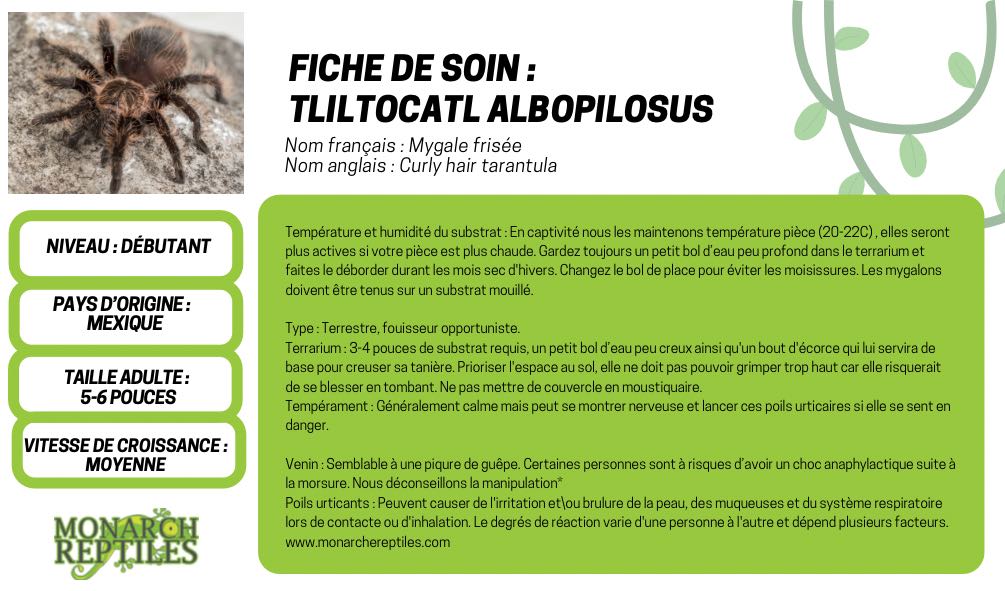 FICHE DE SOIN :
TLILTOCATL ALBOPILOSUS

Nom français : Mygale frisée
Nom anglais : Curly hair tarantula

NIVEAU : DÉBUTANT

PAYS D'ORIGINE : MEXIQUE

TAILLE ADULTE : 5-6 POUCES

VITESSE DE CROISSANCE : MOYENNE

MONARCH REPTILES

Température et humidité du substrat : En captivité nous les maintenons température pièce (20-22C) , elles seront plus actives si votre pièce est plus chaude. Gardez toujours un petit bol d'eau peu profond dans le terrarium et faites le déborder durant les mois sec d'hivers. Changez le bol de place pour éviter les moisissures. Les mygalons doivent être tenus sur un substrat mouillé.

Type : Terrestre, fouisseur opportuniste.
Terrarium : 3-4 pouces de substrat requis, un petit bol d'eau peu creux ainsi qu'un bout d'écorce qui lui servira de base pour creuser sa tanière. Prioriser l'espace au sol, elle ne doit pas pouvoir grimper trop haut car elle risquerait de se blesser en tombant. Ne pas mettre de couvercle en moustiquaire.
Tempérament : Généralement calme mais peut se montrer nerveuse et lancer ces poils urticaires si elle se sent en danger.

Venin : Semblable à une piqure de guêpe. Certaines personnes sont à risques d'avoir un choc anaphylactique suite à la morsure. Nous déconseillons la manipulation*
Poils urticants : Peuvent causer de l'irritation et\ou brulure de la peau, des muqueuses et du système respiratoire lors de contacte ou d'inhalation. Le degrés de réaction varie d'une personne à l'autre et dépend plusieurs facteurs.
www.monarchereptiles.com